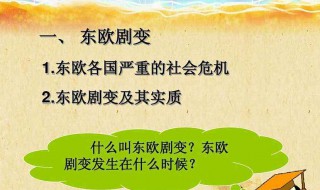 一、 东欧剧变

1.东欧各国严重的社会危机

2.东欧剧变及其实质

什么叫东欧剧变？东欧剧变发生在什么时候？